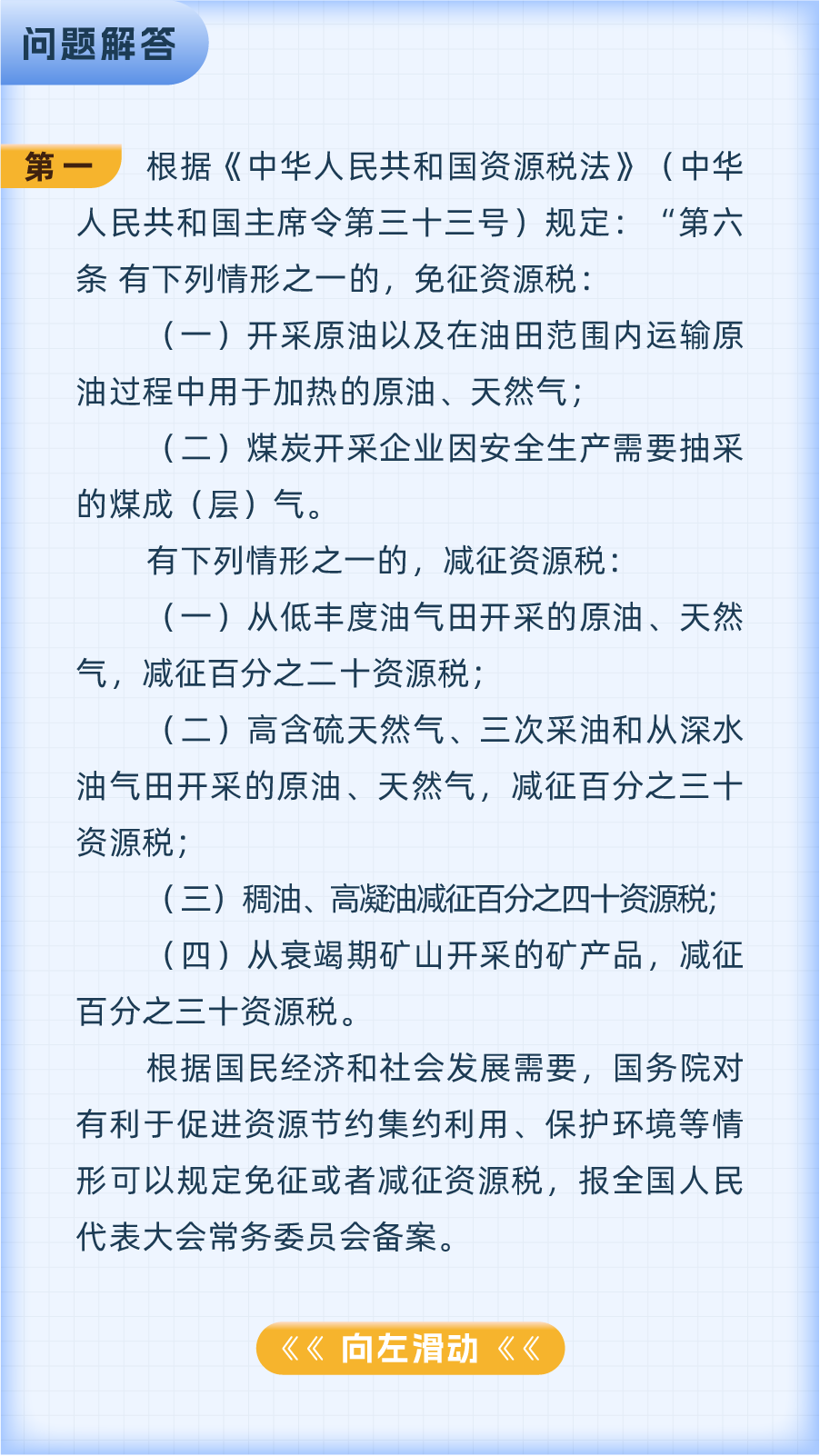 问题解答

第一 根据《中华人民共和国资源税法》（中华人民共和国主席令第三十三号）规定：“第六条 有下列情形之一的，免征资源税：

（一）开采原油以及在油田范围内运输原油过程中用于加热的原油、天然气；

（二）煤炭开采企业因安全生产需要抽采的煤成（层）气。

有下列情形之一的，减征资源税：

（一）从低丰度油气田开采的原油、天然气，减征百分之二十资源税；

（二）高含硫天然气、三次采油和从深水油气田开采的原油、天然气，减征百分之三十资源税；

（三）稠油、高凝油减征百分之四十资源税；

（四）从衰竭期矿山开采的矿产品，减征百分之三十资源税。

根据国民经济和社会发展需要，国务院对有利于促进资源节约集约利用、保护环境等情形可以规定免征或者减征资源税，报全国人民代表大会常务委员会备案。

《《 向左滑动 《《